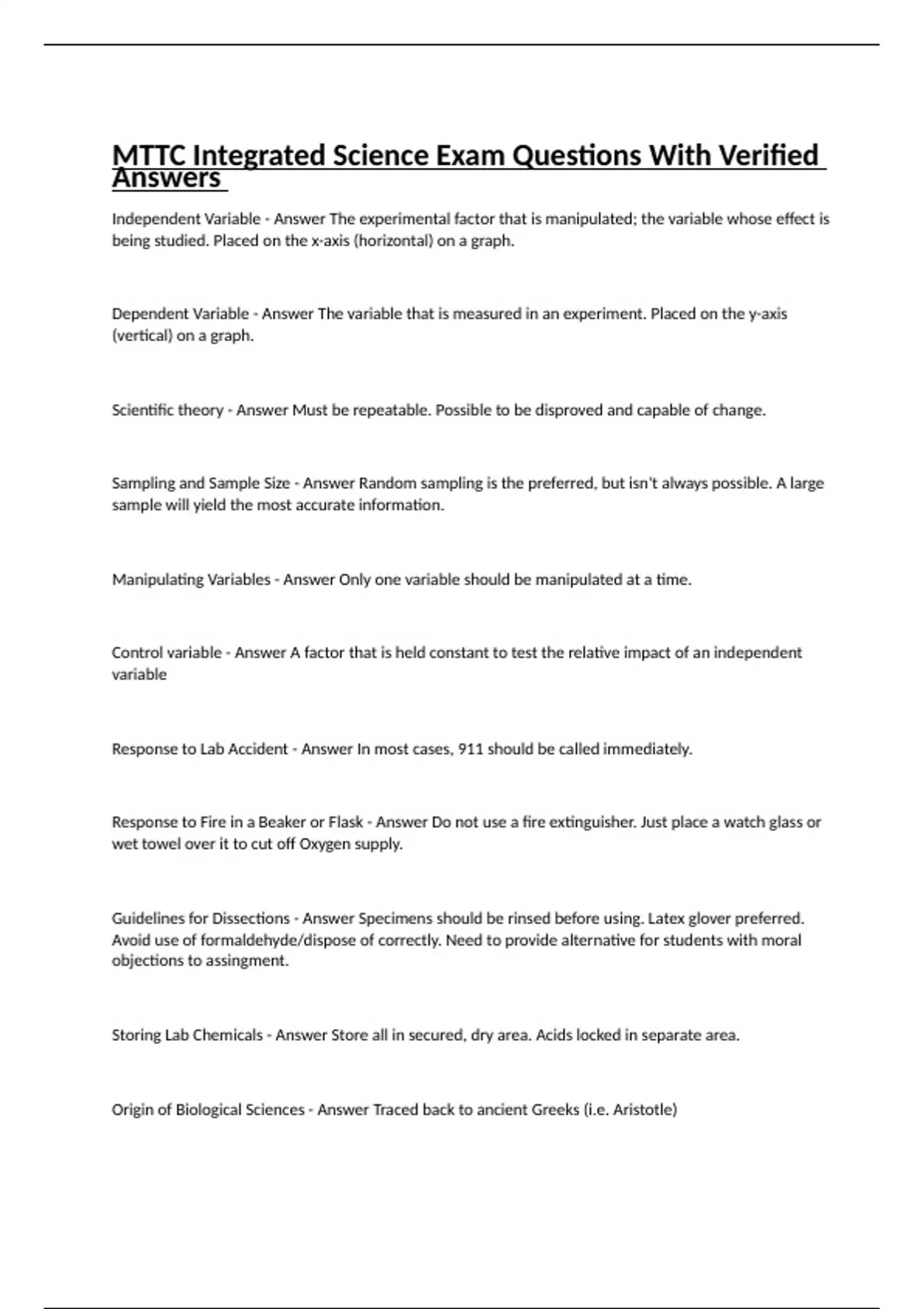 MTTC Integrated Science Exam Questions With Verified Answers

Independent Variable - Answer The experimental factor that is manipulated; the variable whose effect is being studied. Placed on the x-axis (horizontal) on a graph.

Dependent Variable - Answer The variable that is measured in an experiment. Placed on the y-axis (vertical) on a graph.

Scientific theory - Answer Must be repeatable. Possible to be disproved and capable of change.

Sampling and Sample Size - Answer Random sampling is the preferred, but isn't always possible. A large sample will yield the most accurate information.

Manipulating Variables - Answer Only one variable should be manipulated at a time.

Control variable - Answer A factor that is held constant to test the relative impact of an independent variable

Response to Lab Accident - Answer In most cases, 911 should be called immediately.

Response to Fire in a Beaker or Flask - Answer Do not use a fire extinguisher. Just place a watch glass or wet towel over it to cut off Oxygen supply.

Guidelines for Dissections - Answer Specimens should be rinsed before using. Latex glover preferred. Avoid use of formaldehyde/dispose of correctly. Need to provide alternative for students with moral objections to assingment.

Storing Lab Chemicals - Answer Store all in secured, dry area. Acids locked in separate area.

Origin of Biological Sciences - Answer Traced back to ancient Greeks (i.e. Aristotle)